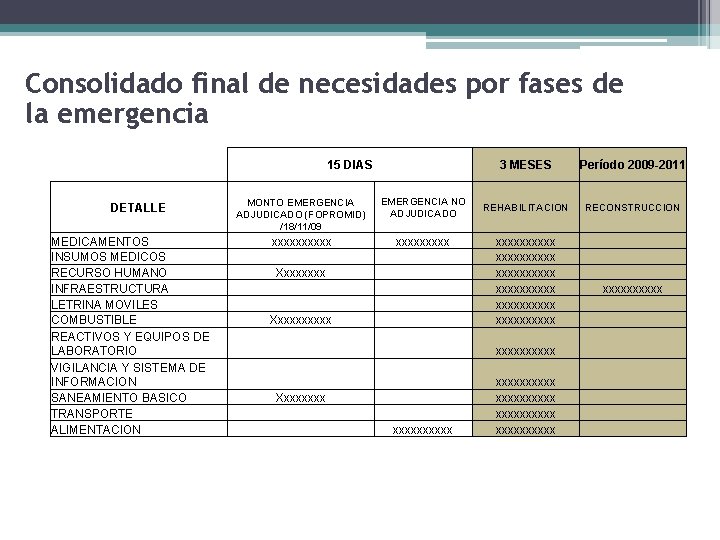 Consolidado final de necesidades por fases de la emergencia

| | 15 DIAS | | 3 MESES | Período 2009-2011 |
|---|---|---|---|---|
| DETALLE | MONTO EMERGENCIA ADJUDICADO (FOPROMID) /18/11/09 | EMERGENCIA NO ADJUDICADO | REHABILITACION | RECONSTRUCCION |
| MEDICAMENTOS | xxxxxxxxxx | xxxxxxxxx | xxxxxxxxxx | |
| INSUMOS MEDICOS | | | xxxxxxxxxx | |
| RECURSO HUMANO | Xxxxxxxx | | xxxxxxxxxx | |
| INFRAESTRUCTURA | | | xxxxxxxxxx | xxxxxxxxxx |
| LETRINA MOVILES | | | xxxxxxxxxx | |
| COMBUSTIBLE | Xxxxxxxxxx | | xxxxxxxxxx | |
| REACTIVOS Y EQUIPOS DE LABORATORIO | | | xxxxxxxxxx | |
| VIGILANCIA Y SISTEMA DE INFORMACION | | | xxxxxxxxxx | |
| SANEAMIENTO BASICO | Xxxxxxxx | | xxxxxxxxxx | |
| TRANSPORTE | | | xxxxxxxxxx | |
| ALIMENTACION | | xxxxxxxxxx | xxxxxxxxxx | |